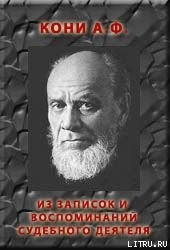 КОНИ А.Ф.

ИЗ ЗАПИСОК И ВОСПОМИНАНИЙ СУДЕБНОГО ДЕЯТЕЛЯ

LITRU.RU